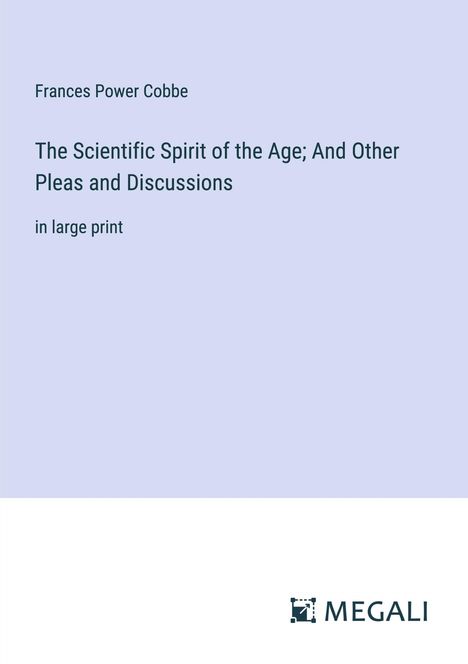 Frances Power Cobbe

The Scientific Spirit of the Age; And Other Pleas and Discussions

in large print

MEGALI